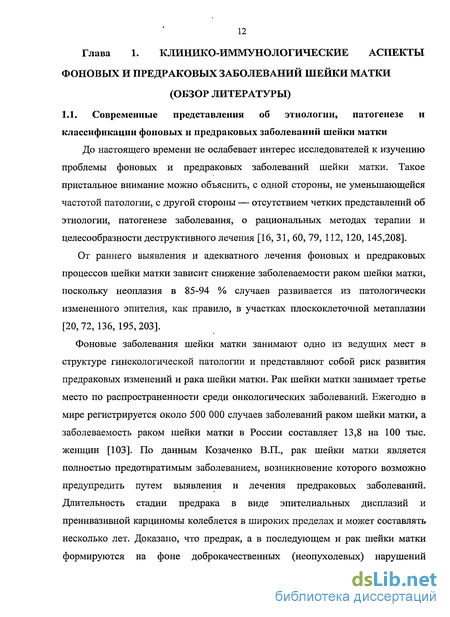 12

Глава 1. КЛИНИКО-ИММУНОЛОГИЧЕСКИЕ АСПЕКТЫ ФОНОВЫХ И ПРЕДРАКОВЫХ ЗАБОЛЕВАНИЙ ШЕЙКИ МАТКИ (ОБЗОР ЛИТЕРАТУРЫ)

1.1. Современные представления об этиологии, патогенезе и классификации фоновых и предраковых заболеваний шейки матки

До настоящего времени не ослабевает интерес исследователей к изучению проблемы фоновых и предраковых заболеваний шейки матки. Такое пристальное внимание можно объяснить, с одной стороны, не уменьшающейся частотой патологии, с другой стороны — отсутствием четких представлений об этиологии, патогенезе заболевания, о рациональных методах терапии и целесообразности деструктивного лечения [16, 31, 60, 79, 112, 120, 145,208].

От раннего выявления и адекватного лечения фоновых и предраковых процессов шейки матки зависит снижение заболеваемости раком шейки матки, поскольку неоплазия в 85-94 % случаев развивается из патологически измененного эпителия, как правило, в участках плоскоклеточной метаплазии [20, 72, 136, 195, 203].

Фоновые заболевания шейки матки занимают одно из ведущих мест в структуре гинекологической патологии и представляют собой риск развития предраковых изменений и рака шейки матки. Рак шейки матки занимает третье место по распространенности среди онкологических заболеваний. Ежегодно в мире регистрируется около 500 000 случаев заболеваний раком шейки матки, а заболеваемость раком шейки матки в России составляет 13,8 на 100 тыс. женщин [103]. По данным Козаченко В.П., рак шейки матки является полностью предотвратимым заболеванием, возникновение которого возможно предупредить путем выявления и лечения предраковых заболеваний. Длительность стадии предрака в виде эпителиальных дисплазий и преинвазивной карциномы колеблется в широких пределах и может составлять несколько лет. Доказано, что предрак, а в последующем и рак шейки матки формируются на фоне доброкачественных (неопухолевых) нарушений

dsLib.net
библиотека диссертаций